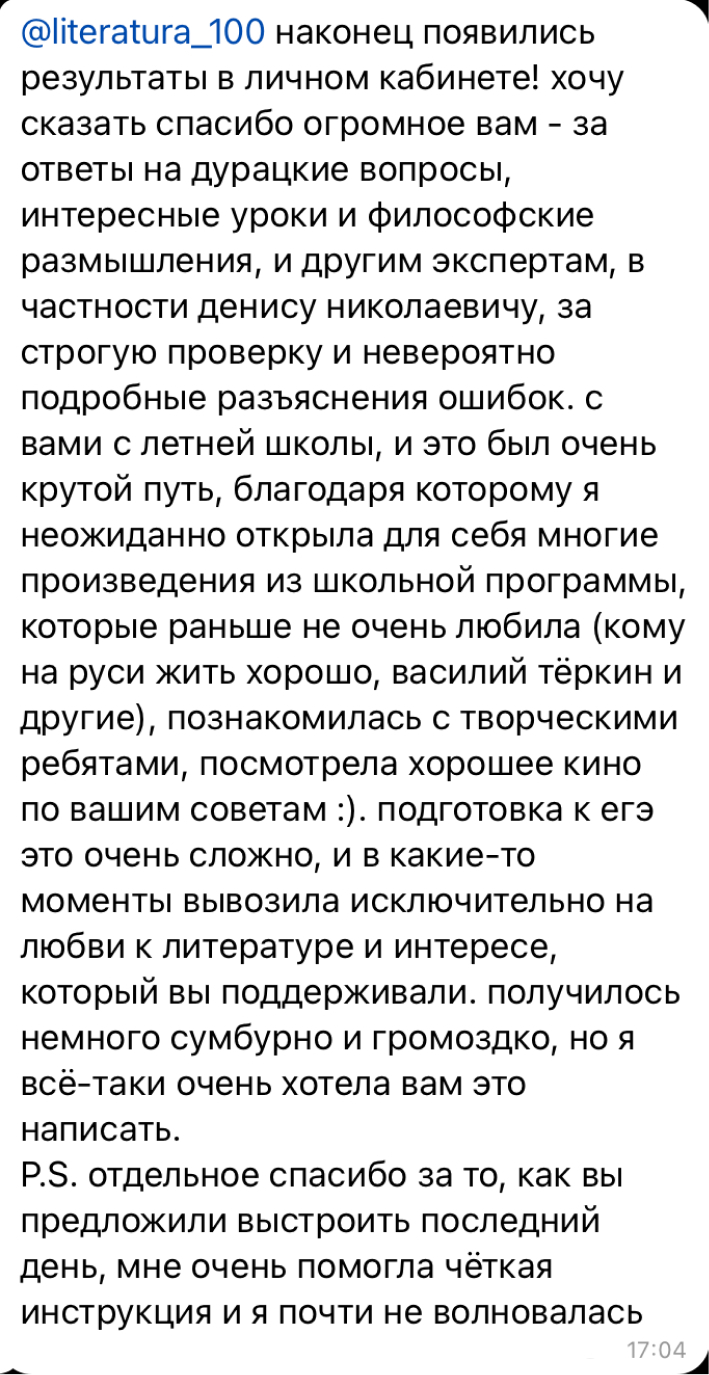 @literatura_100 наконец появились результаты в личном кабинете! хочу сказать спасибо огромное вам - за ответы на дурацкие вопросы, интересные уроки и философские размышления, и другим экспертам, в частности денису николаевичу, за строгую проверку и невероятно подробные разъяснения ошибок. с вами с летней школы, и это был очень крутой путь, благодаря которому я неожиданно открыла для себя многие произведения из школьной программы, которые раньше не очень любила (кому на руси жить хорошо, василий тёркин и другие), познакомилась с творческими ребятами, посмотрела хорошее кино по вашим советам :). подготовка к егэ это очень сложно, и в какие-то моменты вывозила исключительно на любви к литературе и интересе, который вы поддерживали. получилось немного сумбурно и громоздко, но я всё-таки очень хотела вам это написать.
P.S. отдельное спасибо за то, как вы предложили выстроить последний день, мне очень помогла чёткая инструкция и я почти не волновалась
17:04